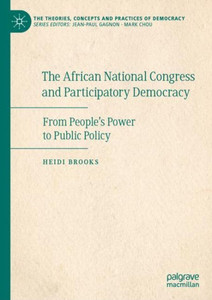 THE THEORIES, CONCEPTS AND PRACTICES OF DEMOCRACY
SERIES EDITORS: JEAN-PAUL GAGNON · MARK CHOU

The African National Congress and Participatory Democracy

From People's Power to Public Policy

HEIDI BROOKS

palgrave macmillan